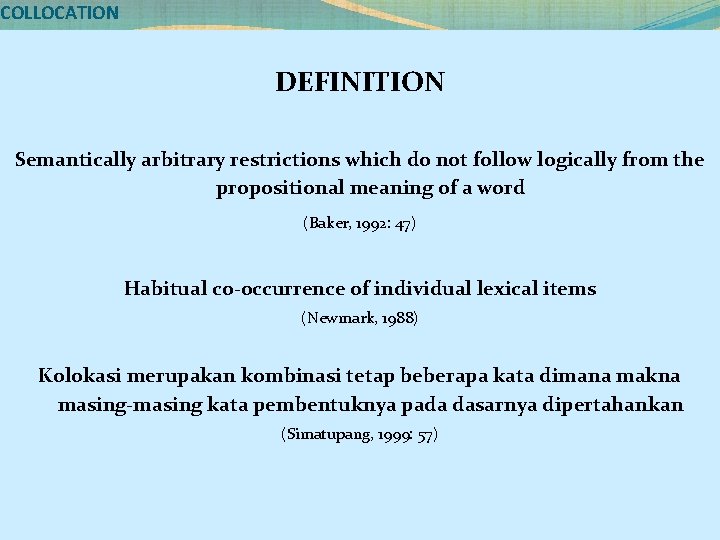 COLLOCATION

DEFINITION

Semantically arbitrary restrictions which do not follow logically from the propositional meaning of a word

(Baker, 1992: 47)

Habitual co-occurrence of individual lexical items

(Newmark, 1988)

Kolokasi merupakan kombinasi tetap beberapa kata dimana makna masing-masing kata pembentuknya pada dasarnya dipertahankan

(Simatupang, 1999: 57)